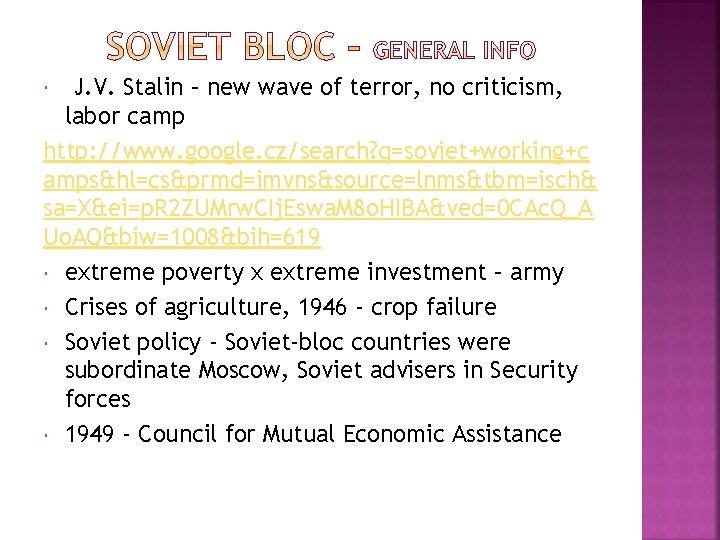 SOVIET BLOC – GENERAL INFO

• J.V. Stalin – new wave of terror, no criticism, labor camp

http://www.google.cz/search?q=soviet+working+camps&hl=cs&prmd=imvns&source=lnms&tbm=isch&sa=X&ei=pR2ZUMrwCIjEswaM8oHIBA&ved=0CAcQ_AUoAQ&biw=1008&bih=619

• extreme poverty x extreme investment – army

• Crises of agriculture, 1946 - crop failure

• Soviet policy - Soviet-bloc countries were subordinate Moscow, Soviet advisers in Security forces

• 1949 - Council for Mutual Economic Assistance